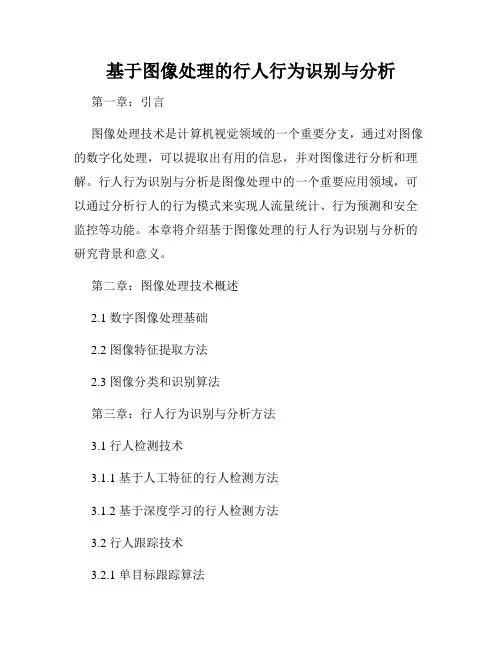 基于图像处理的行人行为识别与分析

第一章：引言

图像处理技术是计算机视觉领域的一个重要分支，通过对图像的数字化处理，可以提取出有用的信息，并对图像进行分析和理解。行人行为识别与分析是图像处理中的一个重要应用领域，可以通过分析行人的行为模式来实现人流量统计、行为预测和安全监控等功能。本章将介绍基于图像处理的行人行为识别与分析的研究背景和意义。

第二章：图像处理技术概述

2.1 数字图像处理基础

2.2 图像特征提取方法

2.3 图像分类和识别算法

第三章：行人行为识别与分析方法

3.1 行人检测技术

3.1.1 基于人工特征的行人检测方法

3.1.2 基于深度学习的行人检测方法

3.2 行人跟踪技术

3.2.1 单目标跟踪算法